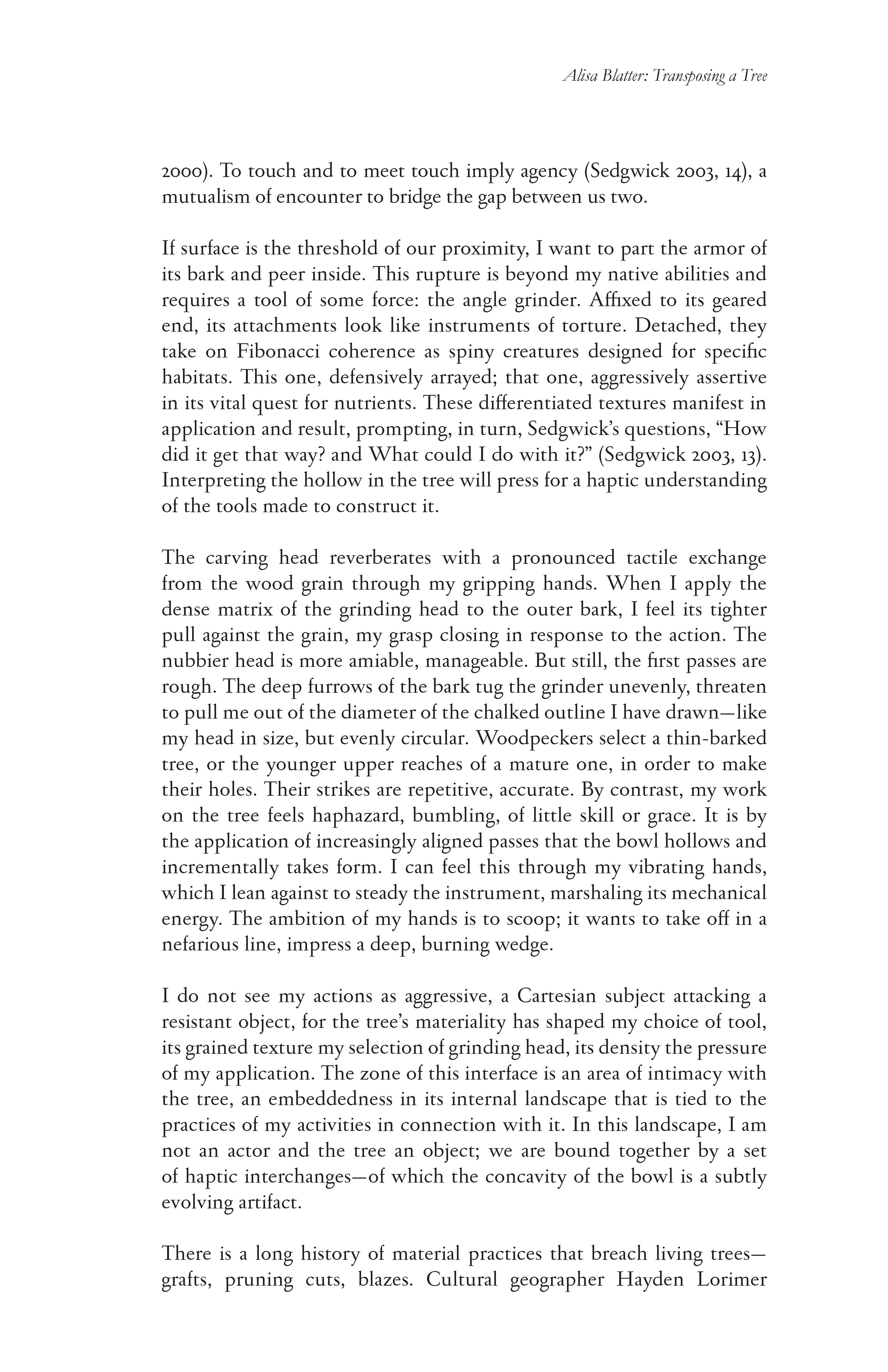 Alisa Blatter: Transposing a Tree

2000). To touch and to meet touch imply agency (Sedgwick 2003, 14), a mutualism of encounter to bridge the gap between us two.

If surface is the threshold of our proximity, I want to part the armor of its bark and peer inside. This rupture is beyond my native abilities and requires a tool of some force: the angle grinder. Affixed to its geared end, its attachments look like instruments of torture. Detached, they take on Fibonacci coherence as spiny creatures designed for specific habitats. This one, defensively arrayed; that one, aggressively assertive in its vital quest for nutrients. These differentiated textures manifest in application and result, prompting, in turn, Sedgwick's questions, "How did it get that way? and What could I do with it?" (Sedgwick 2003, 13). Interpreting the hollow in the tree will press for a haptic understanding of the tools made to construct it.

The carving head reverberates with a pronounced tactile exchange from the wood grain through my gripping hands. When I apply the dense matrix of the grinding head to the outer bark, I feel its tighter pull against the grain, my grasp closing in response to the action. The nubbier head is more amiable, manageable. But still, the first passes are rough. The deep furrows of the bark tug the grinder unevenly, threaten to pull me out of the diameter of the chalked outline I have drawn—like my head in size, but evenly circular. Woodpeckers select a thin-barked tree, or the younger upper reaches of a mature one, in order to make their holes. Their strikes are repetitive, accurate. By contrast, my work on the tree feels haphazard, bumbling, of little skill or grace. It is by the application of increasingly aligned passes that the bowl hollows and incrementally takes form. I can feel this through my vibrating hands, which I lean against to steady the instrument, marshaling its mechanical energy. The ambition of my hands is to scoop; it wants to take off in a nefarious line, impress a deep, burning wedge.

I do not see my actions as aggressive, a Cartesian subject attacking a resistant object, for the tree's materiality has shaped my choice of tool, its grained texture my selection of grinding head, its density the pressure of my application. The zone of this interface is an area of intimacy with the tree, an embeddedness in its internal landscape that is tied to the practices of my activities in connection with it. In this landscape, I am not an actor and the tree an object; we are bound together by a set of haptic interchanges—of which the concavity of the bowl is a subtly evolving artifact.

There is a long history of material practices that breach living trees—grafts, pruning cuts, blazes. Cultural geographer Hayden Lorimer